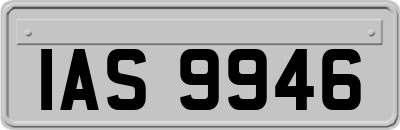 IAS 9946